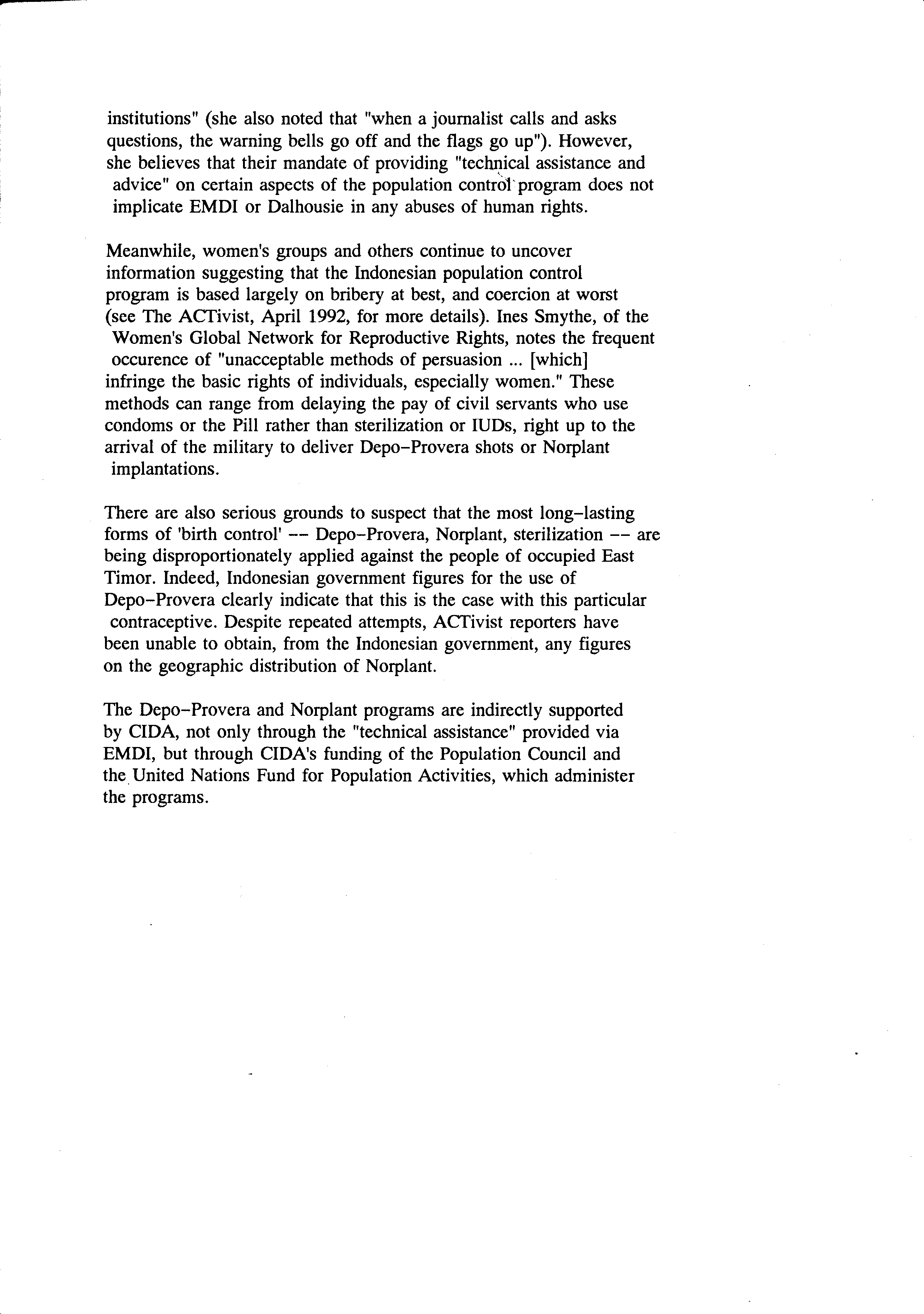 institutions" (she also noted that "when a journalist calls and asks questions, the warning bells go off and the flags go up"). However, she believes that their mandate of providing "technical assistance and advice" on certain aspects of the population control program does not implicate EMDI or Dalhousie in any abuses of human rights.

Meanwhile, women's groups and others continue to uncover information suggesting that the Indonesian population control program is based largely on bribery at best, and coercion at worst (see The ACTivist, April 1992, for more details). Ines Smythe, of the Women's Global Network for Reproductive Rights, notes the frequent occurence of "unacceptable methods of persuasion ... [which] infringe the basic rights of individuals, especially women." These methods can range from delaying the pay of civil servants who use condoms or the Pill rather than sterilization or IUDs, right up to the arrival of the military to deliver Depo-Provera shots or Norplant implantations.

There are also serious grounds to suspect that the most long-lasting forms of 'birth control' -- Depo-Provera, Norplant, sterilization -- are being disproportionately applied against the people of occupied East Timor. Indeed, Indonesian government figures for the use of Depo-Provera clearly indicate that this is the case with this particular contraceptive. Despite repeated attempts, ACTivist reporters have been unable to obtain, from the Indonesian government, any figures on the geographic distribution of Norplant.

The Depo-Provera and Norplant programs are indirectly supported by CIDA, not only through the "technical assistance" provided via EMDI, but through CIDA's funding of the Population Council and the United Nations Fund for Population Activities, which administer the programs.